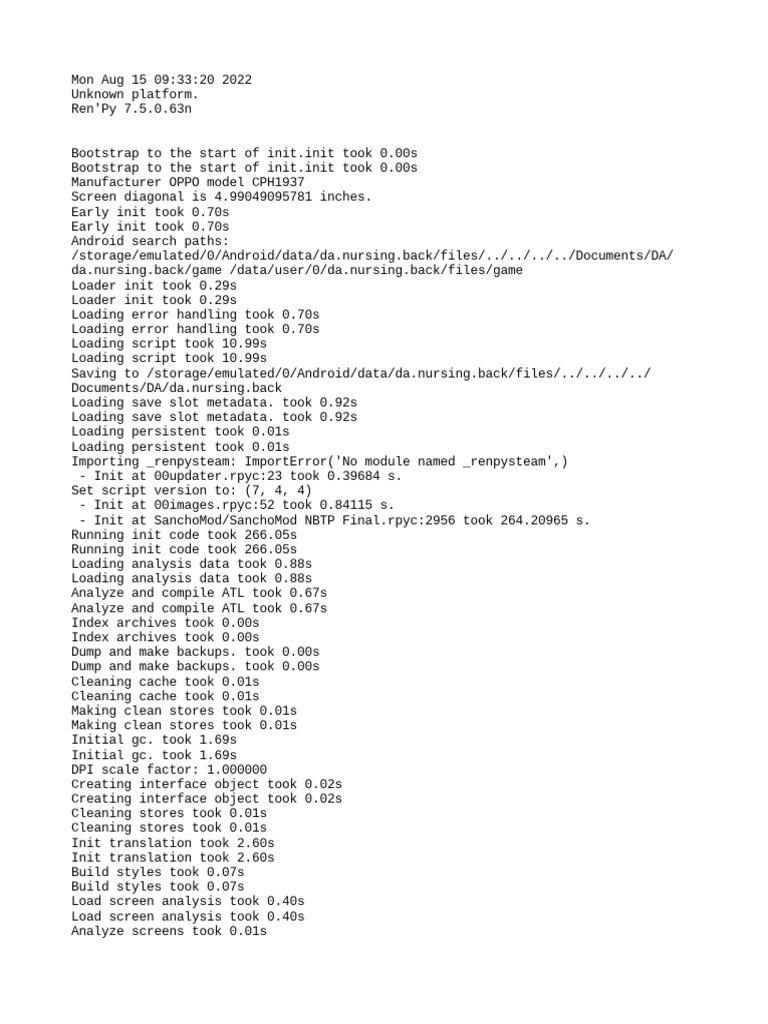 Mon Aug 15 09:33:20 2022
Unknown platform.
Ren'Py 7.5.0.63n

Bootstrap to the start of init.init took 0.00s
Bootstrap to the start of init.init took 0.00s
Manufacturer OPPO model CPH1937
Screen diagonal is 4.99049095781 inches.
Early init took 0.70s
Early init took 0.70s
Android search paths:
/storage/emulated/0/Android/data/da.nursing.back/files/../../../../Documents/DA/da.nursing.back/game /data/user/0/da.nursing.back/files/game
Loader init took 0.29s
Loader init took 0.29s
Loading error handling took 0.70s
Loading error handling took 0.70s
Loading script took 10.99s
Loading script took 10.99s
Saving to /storage/emulated/0/Android/data/da.nursing.back/files/../../../../Documents/DA/da.nursing.back
Loading save slot metadata. took 0.92s
Loading save slot metadata. took 0.92s
Loading persistent took 0.01s
Loading persistent took 0.01s
Importing _renpysteam: ImportError('No module named _renpysteam',)
 - Init at 00updater.rpyc:23 took 0.39684 s.
Set script version to: (7, 4, 4)
 - Init at 00images.rpyc:52 took 0.84115 s.
 - Init at SanchoMod/SanchoMod NBTP Final.rpyc:2956 took 264.20965 s.
Running init code took 266.05s
Running init code took 266.05s
Loading analysis data took 0.88s
Loading analysis data took 0.88s
Analyze and compile ATL took 0.67s
Analyze and compile ATL took 0.67s
Index archives took 0.00s
Index archives took 0.00s
Dump and make backups. took 0.00s
Dump and make backups. took 0.00s
Cleaning cache took 0.01s
Cleaning cache took 0.01s
Making clean stores took 0.01s
Making clean stores took 0.01s
Initial gc. took 1.69s
Initial gc. took 1.69s
DPI scale factor: 1.000000
Creating interface object took 0.02s
Creating interface object took 0.02s
Cleaning stores took 0.01s
Cleaning stores took 0.01s
Init translation took 2.60s
Init translation took 2.60s
Build styles took 0.07s
Build styles took 0.07s
Load screen analysis took 0.40s
Load screen analysis took 0.40s
Analyze screens took 0.01s